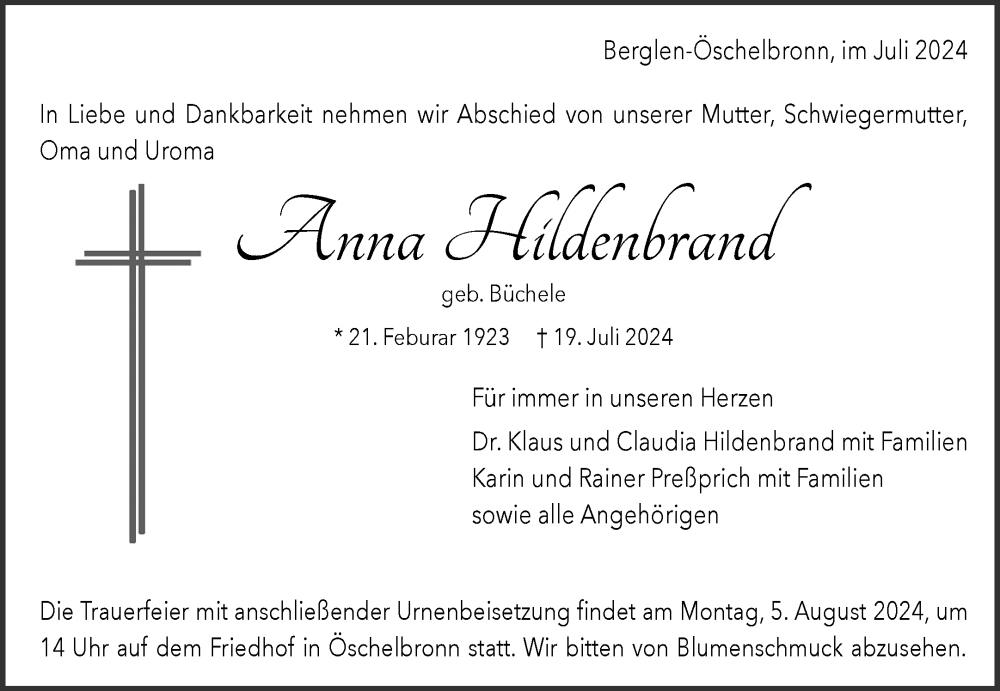 Berglen-Öschelbronn, im Juli 2024

In Liebe und Dankbarkeit nehmen wir Abschied von unserer Mutter, Schwiegermutter, Oma und Uroma

Anna Hildenbrand

geb. Büchele

* 21. Feburar 1923 † 19. Juli 2024

Für immer in unseren Herzen

Dr. Klaus und Claudia Hildenbrand mit Familien
Karin und Rainer Preßprich mit Familien
sowie alle Angehörigen

Die Trauerfeier mit anschließender Urnenbeisetzung findet am Montag, 5. August 2024, um 14 Uhr auf dem Friedhof in Öschelbronn statt. Wir bitten von Blumenschmuck abzusehen.